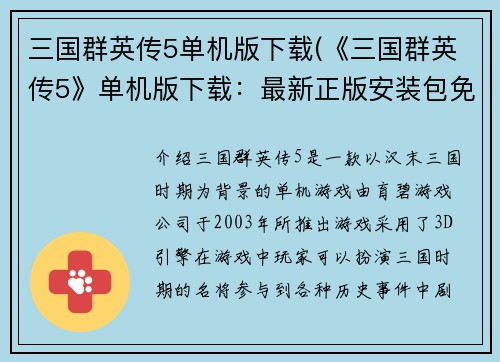 三国群英传5单机版下载(《三国群英传5》单机版下载：最新正版安装包免

介绍三国群英传5是一款以汉末三国时期为背景的单机游戏由育碧游戏公司于2003年所推出游戏采用了3D引擎在游戏中玩家可以扮演三国时期的名将参与到各种历史事件中剧